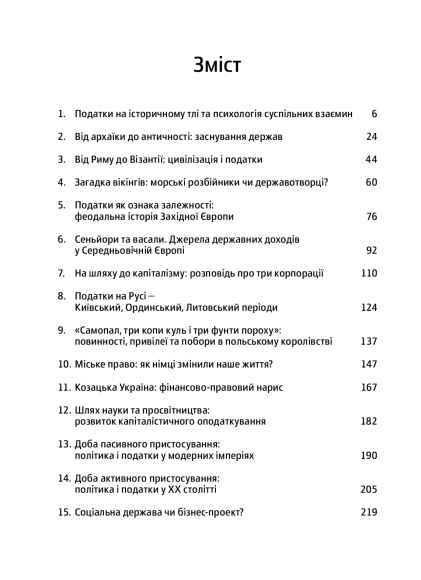 Зміст

1. Податки на історичному тлі та психологія суспільних взаємин 6

2. Від архаїки до античності: заснування держав 24

3. Від Риму до Візантії: цивілізація і податки 44

4. Загадка вікінгів: морські розбійники чи державотворці? 60

5. Податки як ознака залежності: феодальна історія Західної Європи 76

6. Сеньйори та васали. Джерела державних доходів у Середньовічній Європі 92

7. На шляху до капіталізму: розповідь про три корпорації 110

8. Податки на Русі — Київський, Ординський, Литовський періоди 124

9. «Самопал, три копи куль і три фунти пороху»: повинності, привілеї та побори в польському королівстві 137

10. Міське право: як німці змінили наше життя? 147

11. Козацька Україна: фінансово-правовий нарис 167

12. Шлях науки та просвітництва: розвиток капіталістичного оподаткування 182

13. Доба пасивного пристосування: політика і податки у модерних імперіях 190

14. Доба активного пристосування: політика і податки у XX столітті 205

15. Соціальна держава чи бізнес-проект? 219